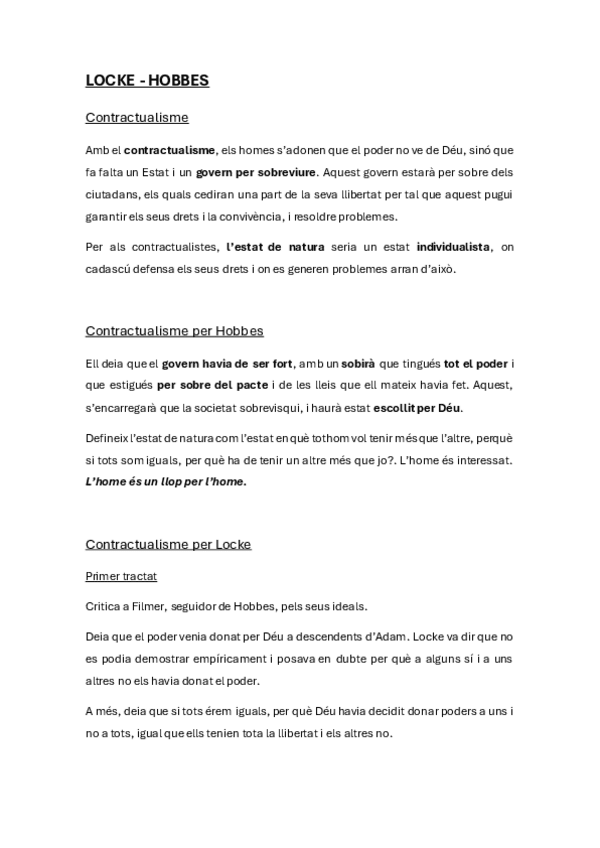 LOCKE - HOBBES

Contractualisme

Amb el contractualisme, els homes s'adonen que el poder no ve de Déu, sinó que fa falta un Estat i un govern per sobreviure. Aquest govern estarà per sobre dels ciutadans, els quals cediran una part de la seva llibertat per tal que aquest pugui garantir els seus drets i la convivència, i resoldre problemes.

Per als contractualistes, l'estat de natura seria un estat individualista, on cadascú defensa els seus drets i on es generen problemes arran d'això.

Contractualisme per Hobbes

Ell deia que el govern havia de ser fort, amb un sobirà que tingués tot el poder i que estigués per sobre del pacte i de les lleis que ell mateix havia fet. Aquest, s'encarregarà que la societat sobrevisqui, i haurà estat escollit per Déu.

Defineix l'estat de natura com l'estat en què tothom vol tenir més que l'altre, perquè si tots som iguals, per què ha de tenir un altre més que jo?. L'home és interessat. L'home és un llop per l'home.

Contractualisme per Locke

Primer tractat

Critica a Filmer, seguidor de Hobbes, pels seus ideals.

Deia que el poder venia donat per Déu a descendents d'Adam. Locke va dir que no es podia demostrar empíricament i posava en dubte per què a alguns sí i a uns altres no els havia donat el poder.

A més, deia que si tots érem iguals, per què Déu havia decidit donar poders a uns i no a tots, igual que ells tenien tota la llibertat i els altres no.